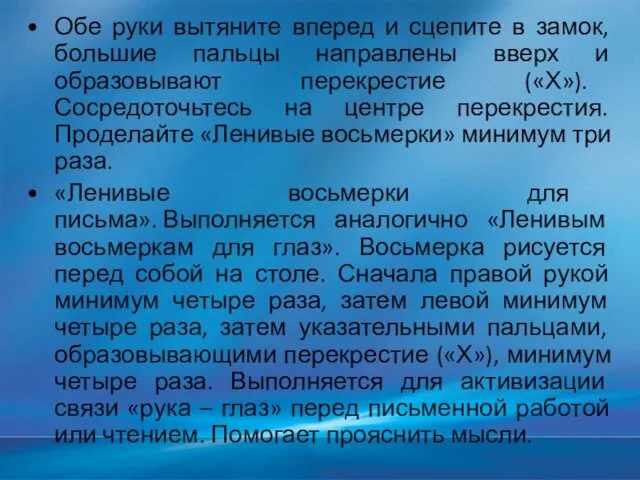 • Обе руки вытяните вперед и сцепите в замок, большие пальцы направлены вверх и образовывают перекрестие («Х»). Сосредоточьтесь на центре перекрестия. Проделайте «Ленивые восьмерки» минимум три раза.

• «Ленивые восьмерки для письма». Выполняется аналогично «Ленивым восьмеркам для глаз». Восьмерка рисуется перед собой на столе. Сначала правой рукой минимум четыре раза, затем левой минимум четыре раза, затем указательными пальцами, образовывающими перекрестие («Х»), минимум четыре раза. Выполняется для активизации связи «рука – глаз» перед письменной работой или чтением. Помогает прояснить мысли.